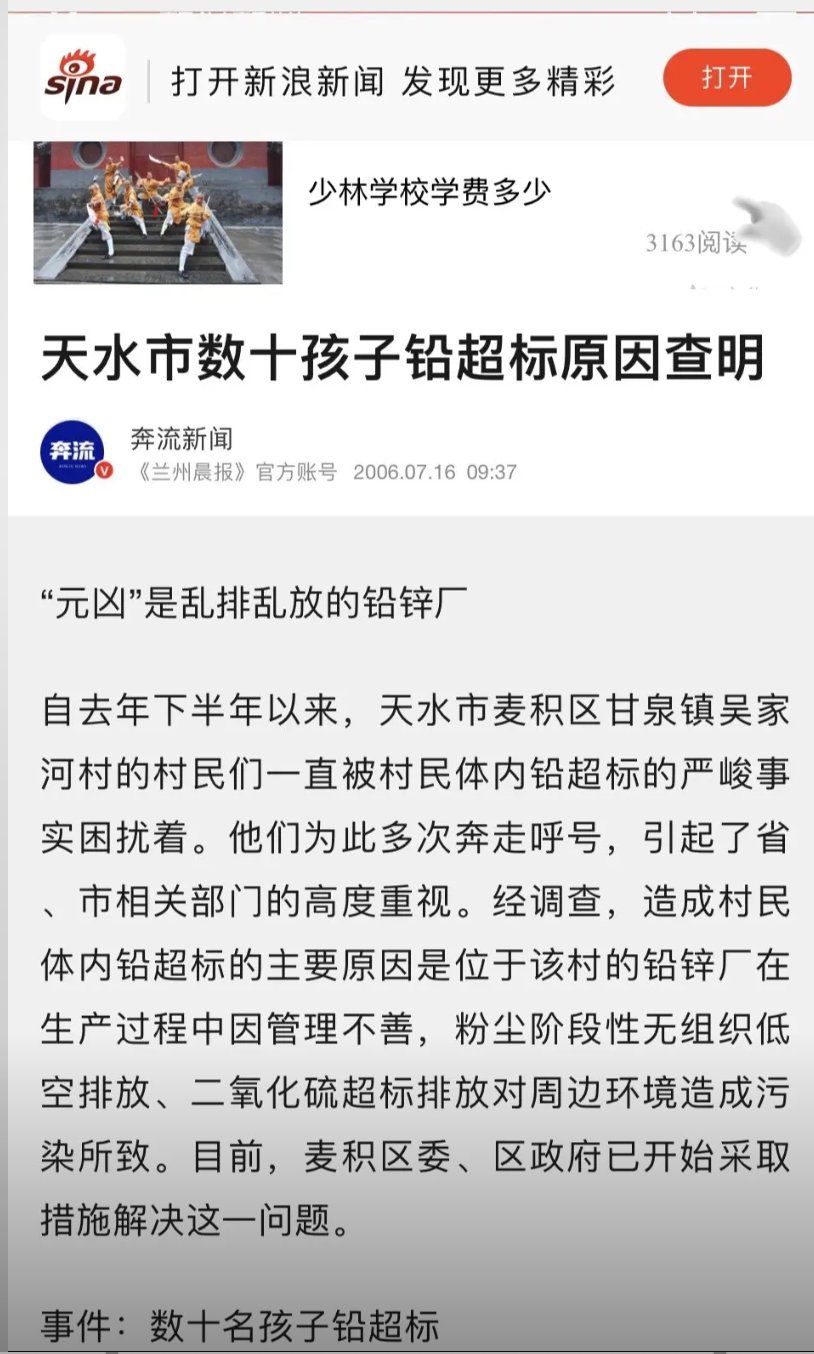 sina 打开新浪新闻 发现更多精彩

打开

少林学校学费多少

3163阅读

天水市数十孩子铅超标原因查明

奔流

奔流新闻

《兰州晨报》官方账号 2006.07.16 09:37

“元凶”是乱排乱放的铅锌厂

自去年下半年以来，天水市麦积区甘泉镇吴家河村的村民们一直被村民体内铅超标的严峻事实困扰着。他们为此多次奔走呼号，引起了省、市相关部门的高度重视。经调查，造成村民体内铅超标的主要原因是位于该村的铅锌厂在生产过程中因管理不善，粉尘阶段性无组织低空排放、二氧化硫超标排放对周边环境造成污染所致。目前，麦积区委、区政府已开始采取措施解决这一问题。

事件：数十名孩子铅超标